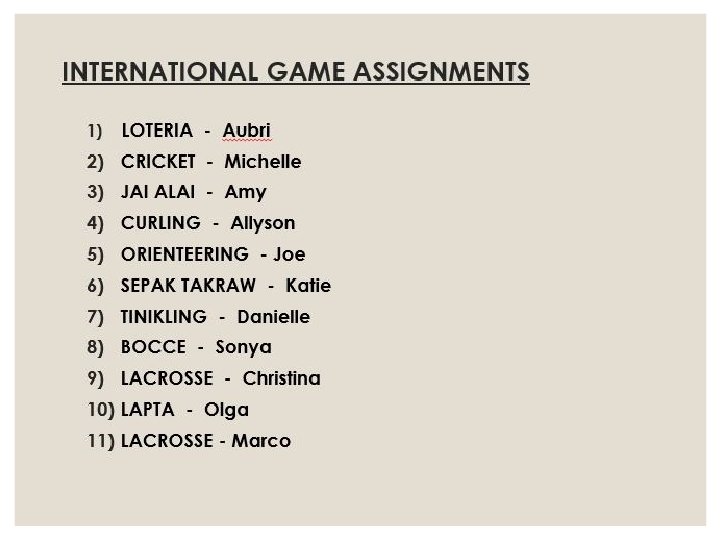 INTERNATIONAL GAME ASSIGNMENTS

1) LOTERIA - Aubri
2) CRICKET - Michelle
3) JAI ALAI - Amy
4) CURLING - Allyson
5) ORIENTEERING - Joe
6) SEPAK TAKRAW - Katie
7) TINIKLING - Danielle
8) BOCCE - Sonya
9) LACROSSE - Christina
10) LAPTA - Olga
11) LACROSSE - Marco